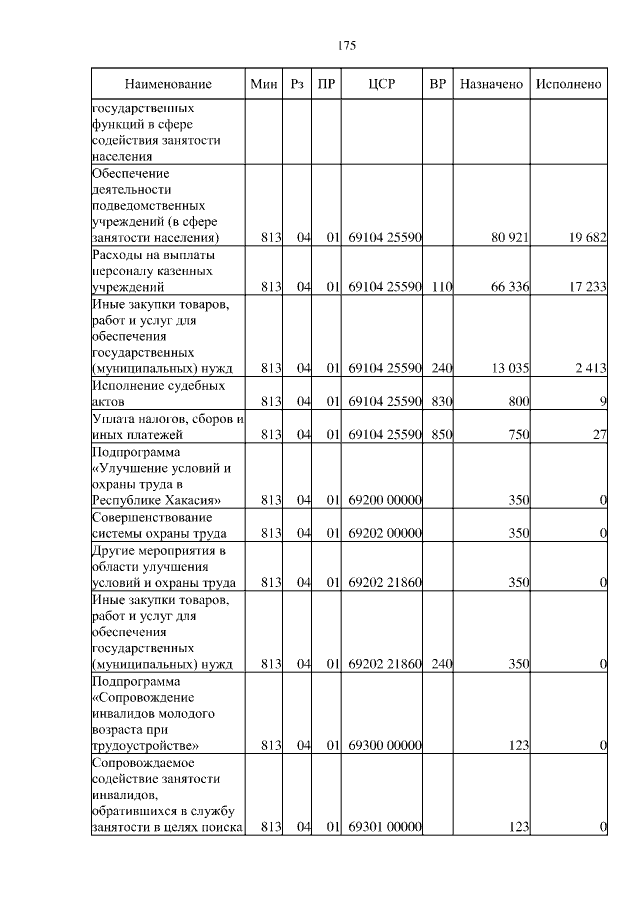 175

| Наименование | Мин | Рз | ПР | ЦСР | ВР | Назначено | Исполнено |
|---|---|---|---|---|---|---|---|
| государственных функций в сфере содействия занятости населения | | | | | | | |
| Обеспечение деятельности подведомственных учреждений (в сфере занятости населения) | 813 | 04 | 01 | 69104 25590 | | 80 921 | 19 682 |
| Расходы на выплаты персоналу казенных учреждений | 813 | 04 | 01 | 69104 25590 | 110 | 66 336 | 17 233 |
| Иные закупки товаров, работ и услуг для обеспечения государственных (муниципальных) нужд | 813 | 04 | 01 | 69104 25590 | 240 | 13 035 | 2 413 |
| Исполнение судебных актов | 813 | 04 | 01 | 69104 25590 | 830 | 800 | 9 |
| Уплата налогов, сборов и иных платежей | 813 | 04 | 01 | 69104 25590 | 850 | 750 | 27 |
| Подпрограмма «Улучшение условий и охраны труда в Республике Хакасия» | 813 | 04 | 01 | 69200 00000 | | 350 | 0 |
| Совершенствование системы охраны труда | 813 | 04 | 01 | 69202 00000 | | 350 | 0 |
| Другие мероприятия в области улучшения условий и охраны труда | 813 | 04 | 01 | 69202 21860 | | 350 | 0 |
| Иные закупки товаров, работ и услуг для обеспечения государственных (муниципальных) нужд | 813 | 04 | 01 | 69202 21860 | 240 | 350 | 0 |
| Подпрограмма «Сопровождение инвалидов молодого возраста при трудоустройстве» | 813 | 04 | 01 | 69300 00000 | | 123 | 0 |
| Сопровождаемое содействие занятости инвалидов, обратившихся в службу занятости в целях поиска | 813 | 04 | 01 | 69301 00000 | | 123 | 0 |